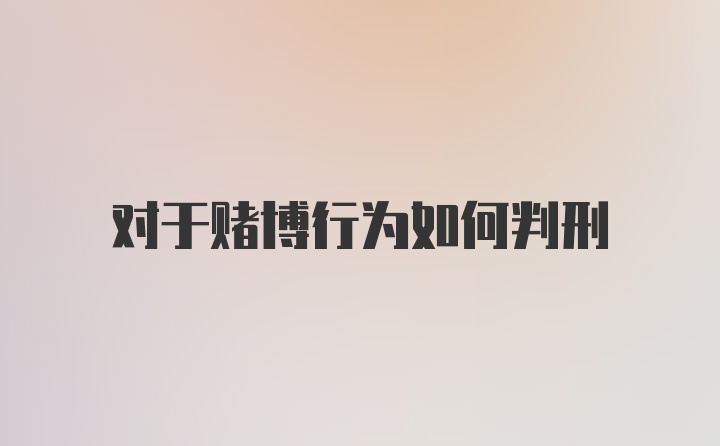 对于赌博行为如何判刑